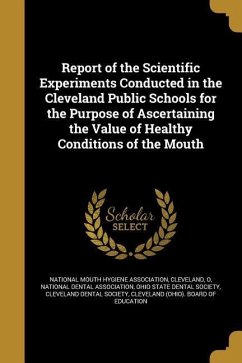 Report of the Scientific Experiments Conducted in the Cleveland Public Schools for the Purpose of Ascertaining the Value of Healthy Conditions of the Mouth

Scholar SELECT

NATIONAL MOUTH HYGIENE ASSOCIATION, CLEVELAND, O, NATIONAL DENTAL ASSOCIATION, OHIO STATE DENTAL SOCIETY, CLEVELAND DENTAL SOCIETY, CLEVELAND (OHIO). BOARD OF EDUCATION